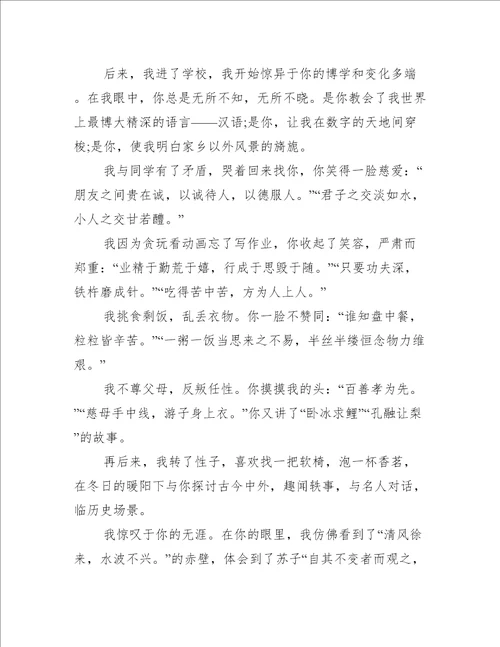 后来，我进了学校，我开始惊异于你的博学和变化多端。在我眼中，你总是无所不知，无所不晓。是你教会了我世界上最博大精深的语言——汉语;是你，让我在数字的天地间穿梭;是你，使我明白家乡以外风景的旖旎。

我与同学有了矛盾，哭着回来找你，你笑得一脸慈爱：“朋友之间贵在诚，以诚待人，以德服人。”“君子之交淡如水，小人之交甘若醴。”

我因为贪玩看动画忘了写作业，你收起了笑容，严肃而郑重：“业精于勤荒于嬉，行成于思毁于随。”“只要功夫深，铁杵磨成针。”“吃得苦中苦，方为人上人。”

我挑食剩饭，乱丢衣物。你一脸不赞同：“谁知盘中餐，粒粒皆辛苦。”“一粥一饭当思来之不易，半丝半缕恒念物力维艰。”

我不尊父母，反叛任性。你摸摸我的头：“百善孝为先。”“慈母手中线，游子身上衣。”你又讲了“卧冰求鲤”“孔融让梨”的故事。

再后来，我转了性子，喜欢找一把软椅，泡一杯香茗，在冬日的暖阳下与你探讨古今中外，趣闻轶事，与名人对话，临历史场景。

我惊叹于你的无涯。在你的眼里，我仿佛看到了“清风徐来，水波不兴。”的赤壁，体会到了苏子“自其不变者而观之，